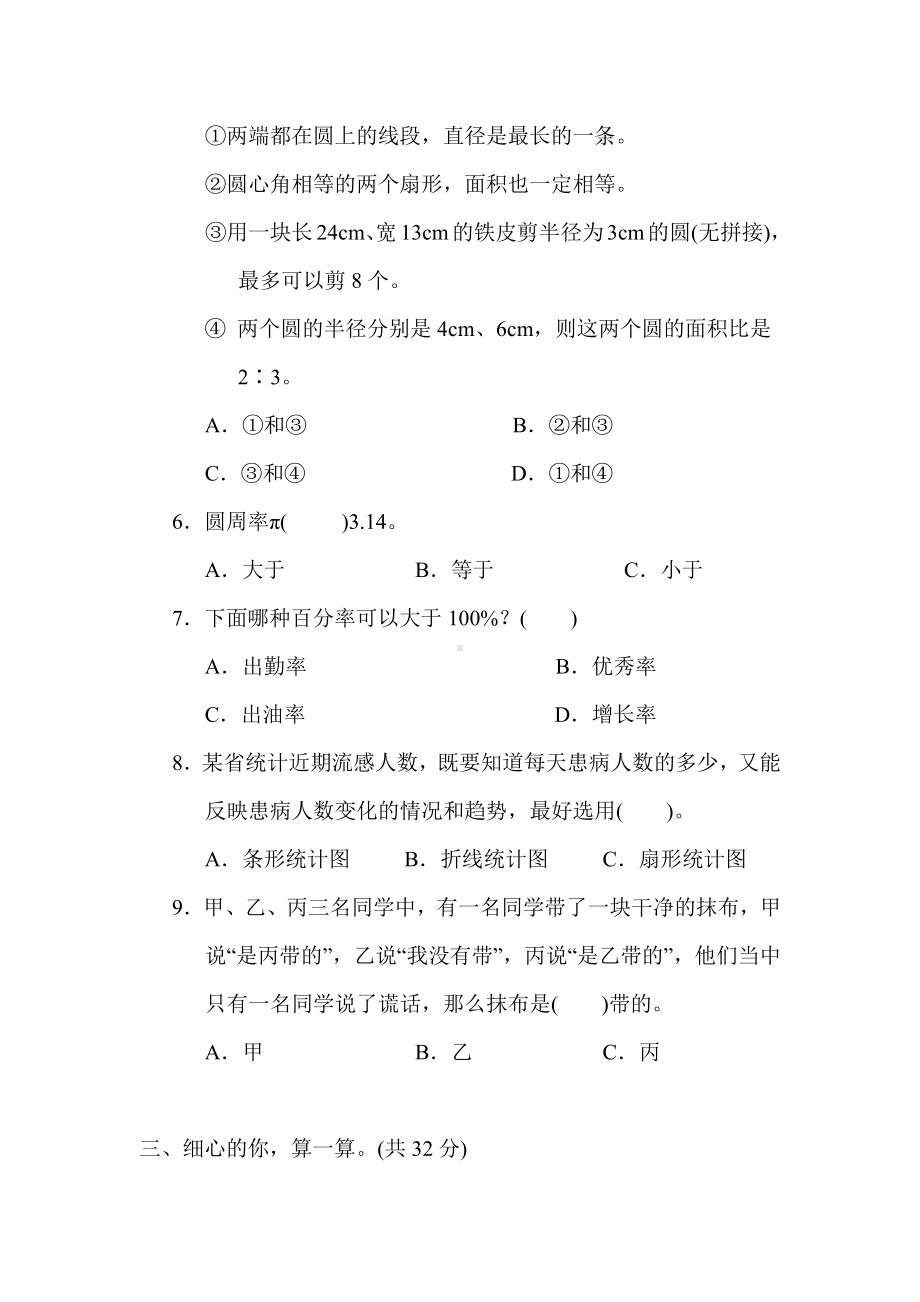 ①两端都在圆上的线段，直径是最长的一条。

②圆心角相等的两个扇形，面积也一定相等。

③用一块长 24cm、宽 13cm 的铁皮剪半径为 3cm 的圆(无拼接)，最多可以剪 8 个。

④ 两个圆的半径分别是 4cm、6cm，则这两个圆的面积比是 2∶3。

A．①和③　　B．②和③

C．③和④　　D．①和④

6．圆周率π(　　)3.14。

A．大于　　B．等于　　C．小于

7．下面哪种百分率可以大于 100%？(　　)

A．出勤率　　B．优秀率

C．出油率　　D．增长率

8．某省统计近期流感人数，既要知道每天患病人数的多少，又能反映患病人数变化的情况和趋势，最好选用(　　)。

A．条形统计图　　B．折线统计图　　C．扇形统计图

9．甲、乙、丙三名同学中，有一名同学带了一块干净的抹布，甲说“是丙带的”，乙说“我没有带”，丙说“是乙带的”，他们当中只有一名同学说了谎话，那么抹布是(　　)带的。

A．甲　　B．乙　　C．丙

三、细心的你，算一算。(共 32 分)